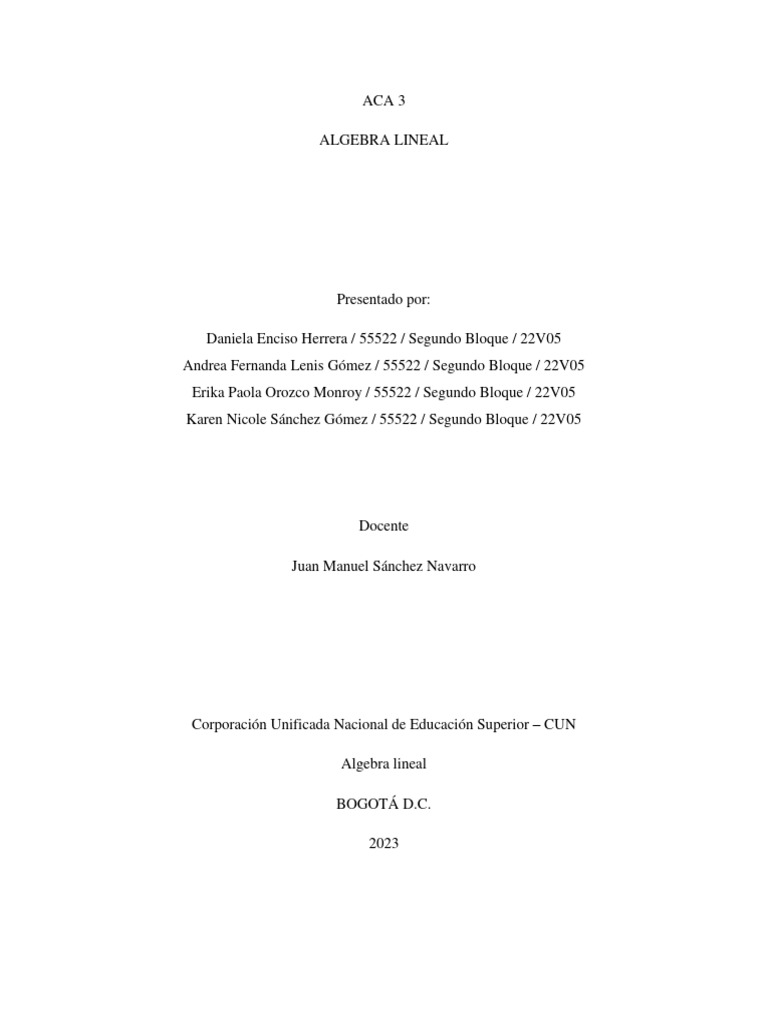 ACA 3

ALGEBRA LINEAL

Presentado por:

Daniela Enciso Herrera / 55522 / Segundo Bloque / 22V05
Andrea Fernanda Lenis Gómez / 55522 / Segundo Bloque / 22V05
Erika Paola Orozco Monroy / 55522 / Segundo Bloque / 22V05
Karen Nicole Sánchez Gómez / 55522 / Segundo Bloque / 22V05

Docente

Juan Manuel Sánchez Navarro

Corporación Unificada Nacional de Educación Superior – CUN

Algebra lineal

BOGOTÁ D.C.

2023